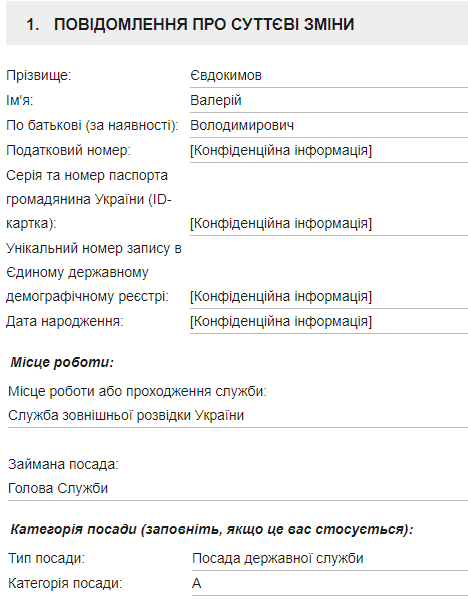 1. ПОВІДОМЛЕННЯ ПРО СУТТЄВІ ЗМІНИ

Прізвище: Євдокимов
Ім'я: Валерій
По батькові (за наявності): Володимирович
Податковий номер: [Конфіденційна інформація]
Серія та номер паспорта громадянина України (ID-картка): [Конфіденційна інформація]
Унікальний номер запису в Єдиному державному демографічному реєстрі: [Конфіденційна інформація]
Дата народження: [Конфіденційна інформація]

Місце роботи:

Місце роботи або проходження служби:
Служба зовнішньої розвідки України

Займана посада:
Голова Служби

Категорія посади (заповніть, якщо це вас стосується):

Тип посади: Посада державної служби
Категорія посади: А